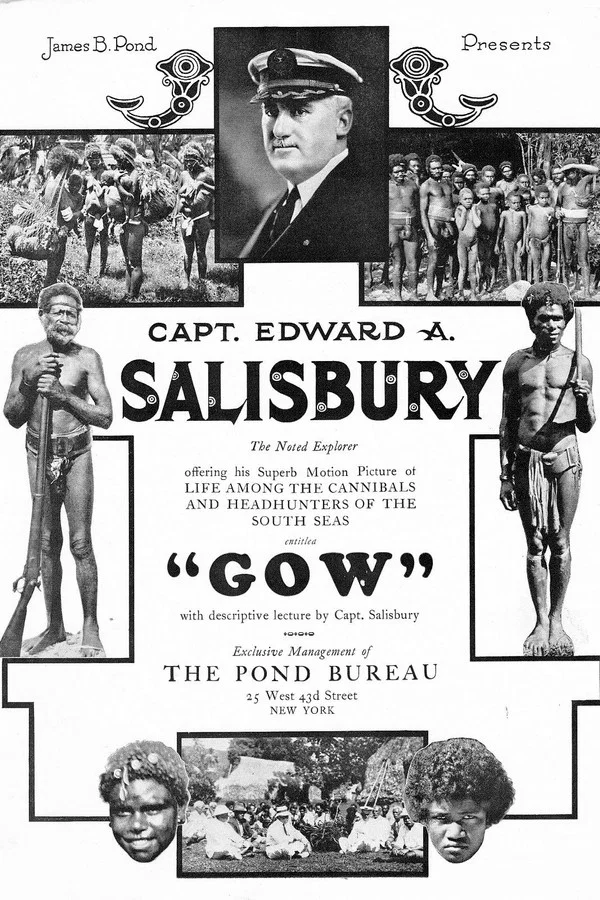 James B. Pond

Presents

CAPT. EDWARD A.

SALISBURY

The Noted Explorer

offering his Superb Motion Picture of LIFE AMONG THE CANNIBALS AND HEADHUNTERS OF THE SOUTH SEAS

entitlea

"GOW"

with descriptive lecture by Capt. Salisbury

Exclusive Management of

THE POND BUREAU

25 West 43d Street
NEW YORK